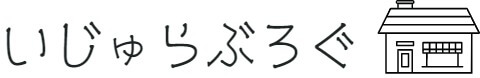 いじゅらぶろぐ